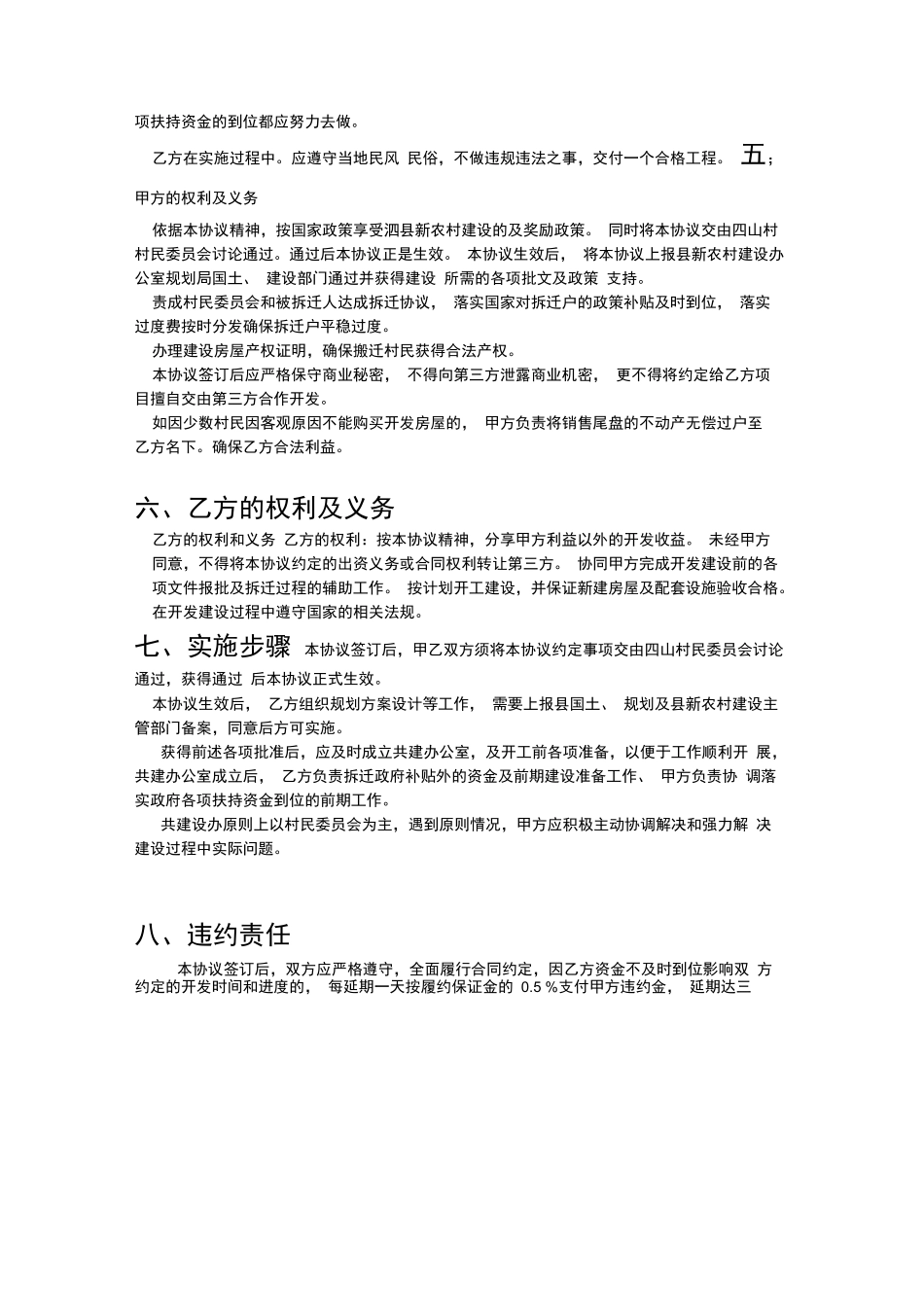 项扶持资金的到位都应努力去做。

乙方在实施过程中。应遵守当地民风 民俗，不做违规违法之事，交付一个合格工程。 五；

甲方的权利及义务

依据本协议精神，按国家政策享受泗县新农村建设的及奖励政策。 同时将本协议交由四山村村民委员会讨论通过。通过后本协议正是生效。 本协议生效后， 将本协议上报县新农村建设办公室规划局国土、 建设部门通过并获得建设 所需的各项批文及政策 支持。

责成村民委员会和被拆迁人达成拆迁协议， 落实国家对拆迁户的政策补贴及时到位， 落实过度费按时分发确保拆迁户平稳过度。

办理建设房屋产权证明，确保搬迁村民获得合法产权。

本协议签订后应严格保守商业秘密， 不得向第三方泄露商业机密， 更不得将约定给乙方项目擅自交由第三方合作开发。

如因少数村民因客观原因不能购买开发房屋的， 甲方负责将销售尾盘的不动产无偿过户至乙方名下。确保乙方合法利益。

六、乙方的权利及义务

乙方的权利和义务 乙方的权利：按本协议精神，分享甲方利益以外的开发收益。 未经甲方同意，不得将本协议约定的出资义务或合同权利转让第三方。 协同甲方完成开发建设前的各项文件报批及拆迁过程的辅助工作。 按计划开工建设，并保证新建房屋及配套设施验收合格。在开发建设过程中遵守国家的相关法规。

七、实施步骤 本协议签订后，甲乙双方须将本协议约定事项交由四山村民委员会讨论通过，获得通过 后本协议正式生效。

本协议生效后， 乙方组织规划方案设计等工作， 需要上报县国土、 规划及县新农村建设主管部门备案，同意后方可实施。

获得前述各项批准后，应及时成立共建办公室，及开工前各项准备，以便于工作顺利开 展，共建办公室成立后， 乙方负责拆迁政府补贴外的资金及前期建设准备工作、 甲方负责协 调落实政府各项扶持资金到位的前期工作。

共建设办原则上以村民委员会为主，遇到原则情况，甲方应积极主动协调解决和强力解 决建设过程中实际问题。

八、违约责任

本协议签订后，双方应严格遵守，全面履行合同约定，因乙方资金不及时到位影响双 方约定的开发时间和进度的， 每延期一天按履约保证金的 0.5 %支付甲方违约金， 延期达三